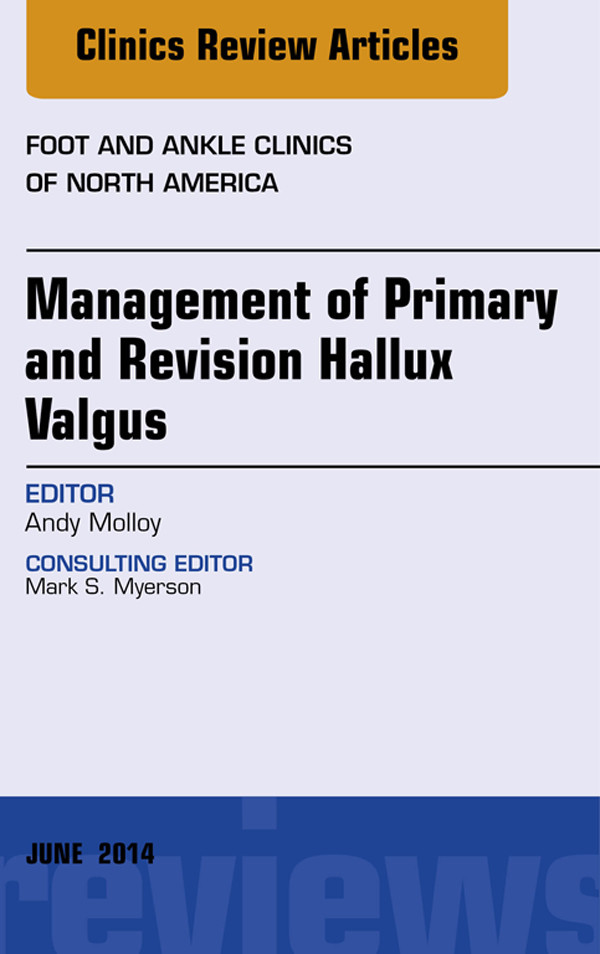 Clinics Review Articles

FOOT AND ANKLE CLINICS OF NORTH AMERICA

Management of Primary and Revision Hallux Valgus

EDITOR
Andy Molloy

CONSULTING EDITOR
Mark S. Myerson

JUNE 2014

reviews